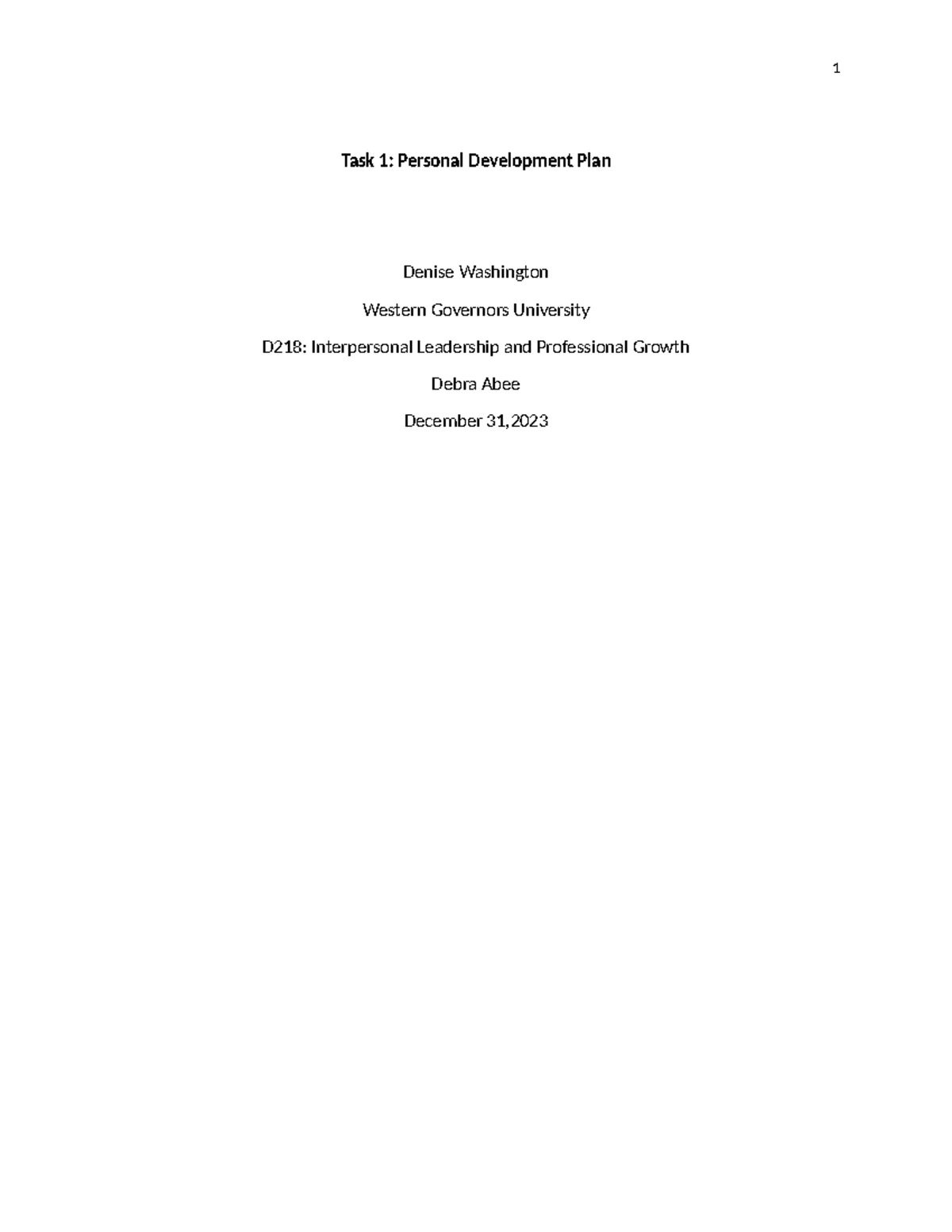 1

Task 1: Personal Development Plan

Denise Washington

Western Governors University

D218: Interpersonal Leadership and Professional Growth

Debra Abee

December 31,2023